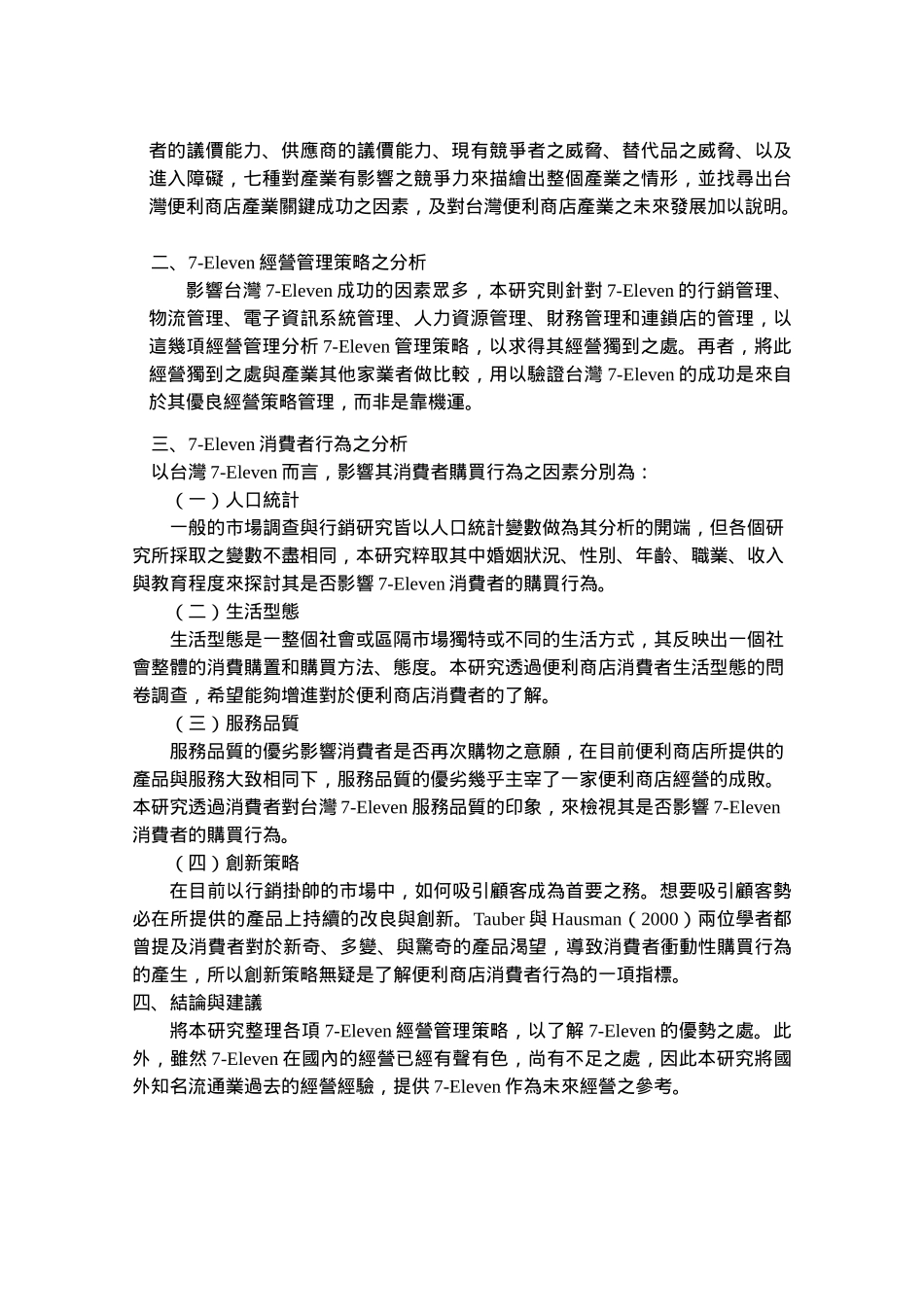 者的議價能力、供應商的議價能力、現有競爭者之威脅、替代品之威脅、以及進入障礙，七種對產業有影響之競爭力來描繪出整個產業之情形，並找尋出台灣便利商店產業關鍵成功之因素，及對台灣便利商店產業之未來發展加以說明。

二、7-Eleven 經營管理策略之分析

影響台灣 7-Eleven 成功的因素眾多，本研究則針對 7-Eleven 的行銷管理、物流管理、電子資訊系統管理、人力資源管理、財務管理和連鎖店的管理，以這幾項經營管理分析 7-Eleven 管理策略，以求得其經營獨到之處。再者，將此經營獨到之處與產業其他家業者做比較，用以驗證台灣 7-Eleven 的成功是來自於其優良經營策略管理，而非是靠機運。

三、7-Eleven 消費者行為之分析

以台灣 7-Eleven 而言，影響其消費者購買行為之因素分別為：

（一）人口統計

一般的市場調查與行銷研究皆以人口統計變數做為其分析的開端，但各個研究所採取之變數不盡相同，本研究粹取其中婚姻狀況、性別、年齡、職業、收入與教育程度來探討其是否影響 7-Eleven 消費者的購買行為。

（二）生活型態

生活型態是一整個社會或區隔市場獨特或不同的生活方式，其反映出一個社會整體的消費購置和購買方法、態度。本研究透過便利商店消費者生活型態的問卷調查，希望能夠增進對於便利商店消費者的了解。

（三）服務品質

服務品質的優劣影響消費者是否再次購物之意願，在目前便利商店所提供的產品與服務大致相同下，服務品質的優劣幾乎主宰了一家便利商店經營的成敗。本研究透過消費者對台灣 7-Eleven 服務品質的印象，來檢視其是否影響 7-Eleven 消費者的購買行為。

（四）創新策略

在目前以行銷掛帥的市場中，如何吸引顧客成為首要之務。想要吸引顧客勢必在所提供的產品上持續的改良與創新。Tauber 與 Hausman（2000）兩位學者都曾提及消費者對於新奇、多變、與驚奇的產品渴望，導致消費者衝動性購買行為的產生，所以創新策略無疑是了解便利商店消費者行為的一項指標。

四、結論與建議

將本研究整理各項 7-Eleven 經營管理策略，以了解 7-Eleven 的優勢之處。此外，雖然 7-Eleven 在國內的經營已經有聲有色，尚有不足之處，因此本研究將國外知名流通業過去的經營經驗，提供 7-Eleven 作為未來經營之參考。